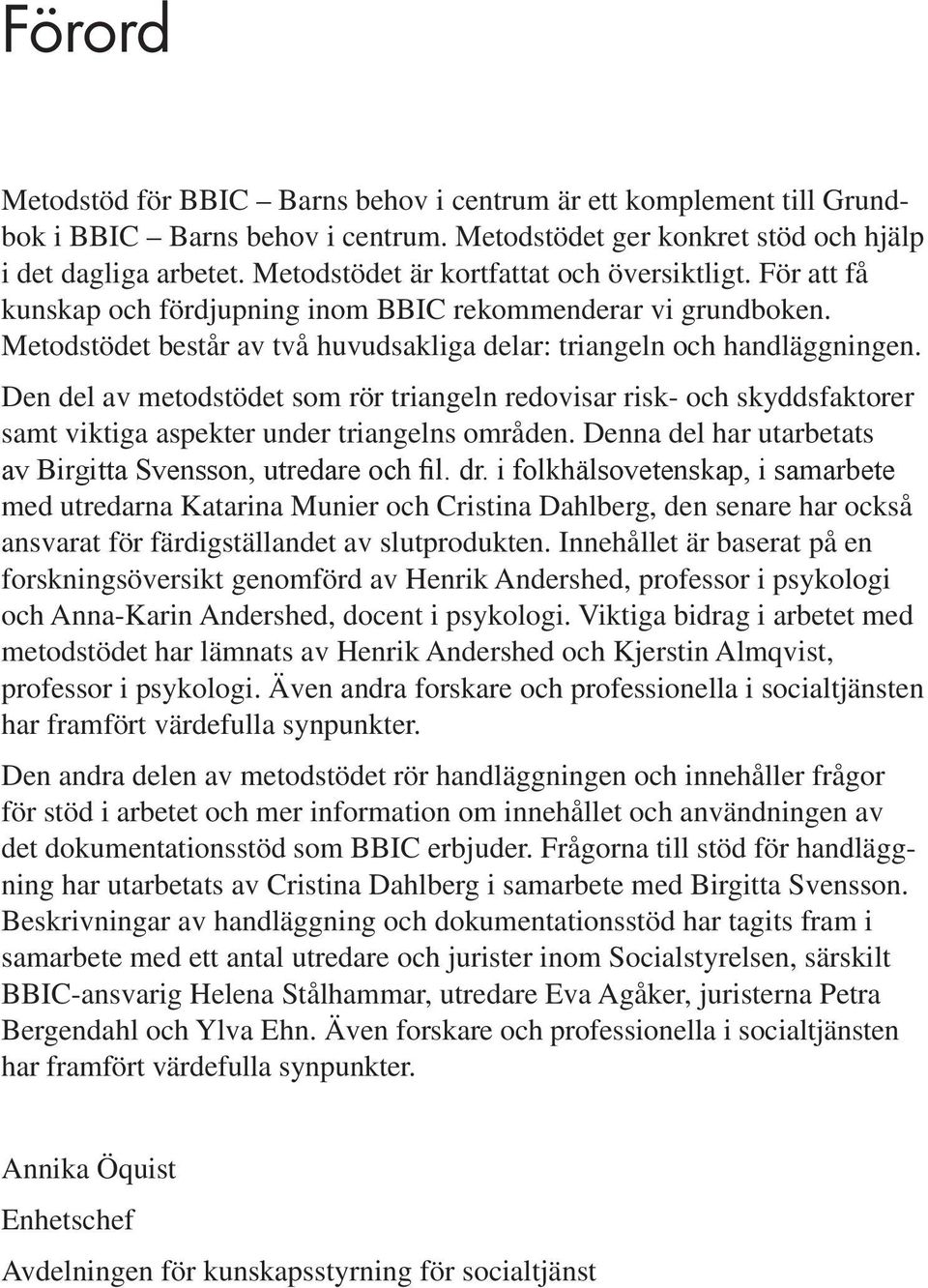 Förord

Metodstöd för BBIC – Barns behov i centrum är ett komplement till Grundbok i BBIC – Barns behov i centrum. Metodstödet ger konkret stöd och hjälp i det dagliga arbetet. Metodstödet är kortfattat och översiktligt. För att få kunskap och fördjupning inom BBIC rekommenderar vi grundboken. Metodstödet består av två huvudsakliga delar: triangeln och handläggningen.

Den del av metodstödet som rör triangeln redovisar risk- och skyddsfaktorer samt viktiga aspekter under triangelns områden. Denna del har utarbetats av Birgitta Svensson, utredare och fil. dr. i folkhälsovetenskap, i samarbete med utredarna Katarina Munier och Cristina Dahlberg, den senare har också ansvarat för färdigställandet av slutprodukten. Innehållet är baserat på en forskningsöversikt genomförd av Henrik Andershed, professor i psykologi och Anna-Karin Andershed, docent i psykologi. Viktiga bidrag i arbetet med metodstödet har lämnats av Henrik Andershed och Kjerstin Almqvist, professor i psykologi. Även andra forskare och professionella i socialtjänsten har framfört värdefulla synpunkter.

Den andra delen av metodstödet rör handläggningen och innehåller frågor för stöd i arbetet och mer information om innehållet och användningen av det dokumentationsstöd som BBIC erbjuder. Frågorna till stöd för handläggning har utarbetats av Cristina Dahlberg i samarbete med Birgitta Svensson. Beskrivningar av handläggning och dokumentationsstöd har tagits fram i samarbete med ett antal utredare och jurister inom Socialstyrelsen, särskilt BBIC-ansvarig Helena Stålhammar, utredare Eva Agåker, juristerna Petra Bergendahl och Ylva Ehn. Även forskare och professionella i socialtjänsten har framfört värdefulla synpunkter.

Annika Öquist

Enhetschef

Avdelningen för kunskapsstyrning för socialtjänst